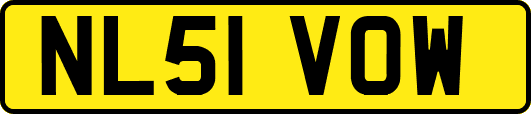 NL51 VOW